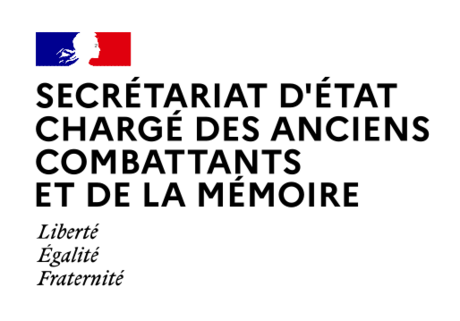 SECRÉTARIAT D'ÉTAT CHARGÉ DES ANCIENS COMBATTANTS ET DE LA MÉMOIRE

Liberté
Égalité
Fraternité